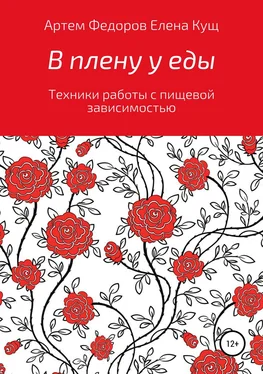 Артем Федоров Елена Кущ

В плену у еды

Техники работы с пищевой зависимостью

12+